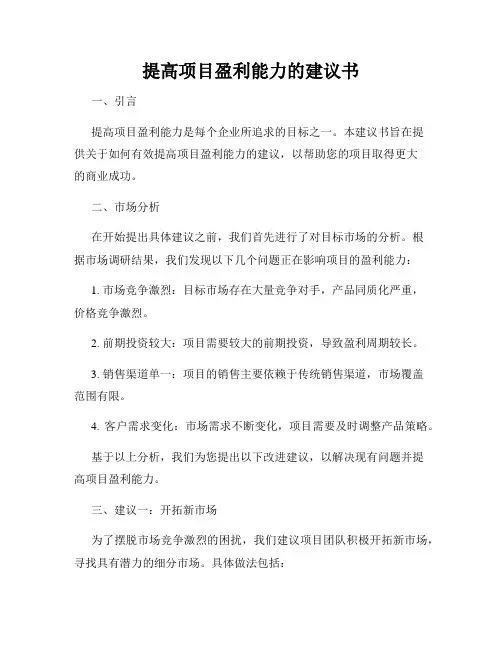 提高项目盈利能力的建议书

一、引言

提高项目盈利能力是每个企业所追求的目标之一。本建议书旨在提供关于如何有效提高项目盈利能力的建议，以帮助您的项目取得更大的商业成功。

二、市场分析

在开始提出具体建议之前，我们首先进行了对目标市场的分析。根据市场调研结果，我们发现以下几个问题正在影响项目的盈利能力：

1. 市场竞争激烈：目标市场存在大量竞争对手，产品同质化严重，价格竞争激烈。

2. 前期投资较大：项目需要较大的前期投资，导致盈利周期较长。

3. 销售渠道单一：项目的销售主要依赖于传统销售渠道，市场覆盖范围有限。

4. 客户需求变化：市场需求不断变化，项目需要及时调整产品策略。

基于以上分析，我们为您提出以下改进建议，以解决现有问题并提高项目盈利能力。

三、建议一：开拓新市场

为了摆脱市场竞争激烈的困扰，我们建议项目团队积极开拓新市场，寻找具有潜力的细分市场。具体做法包括：